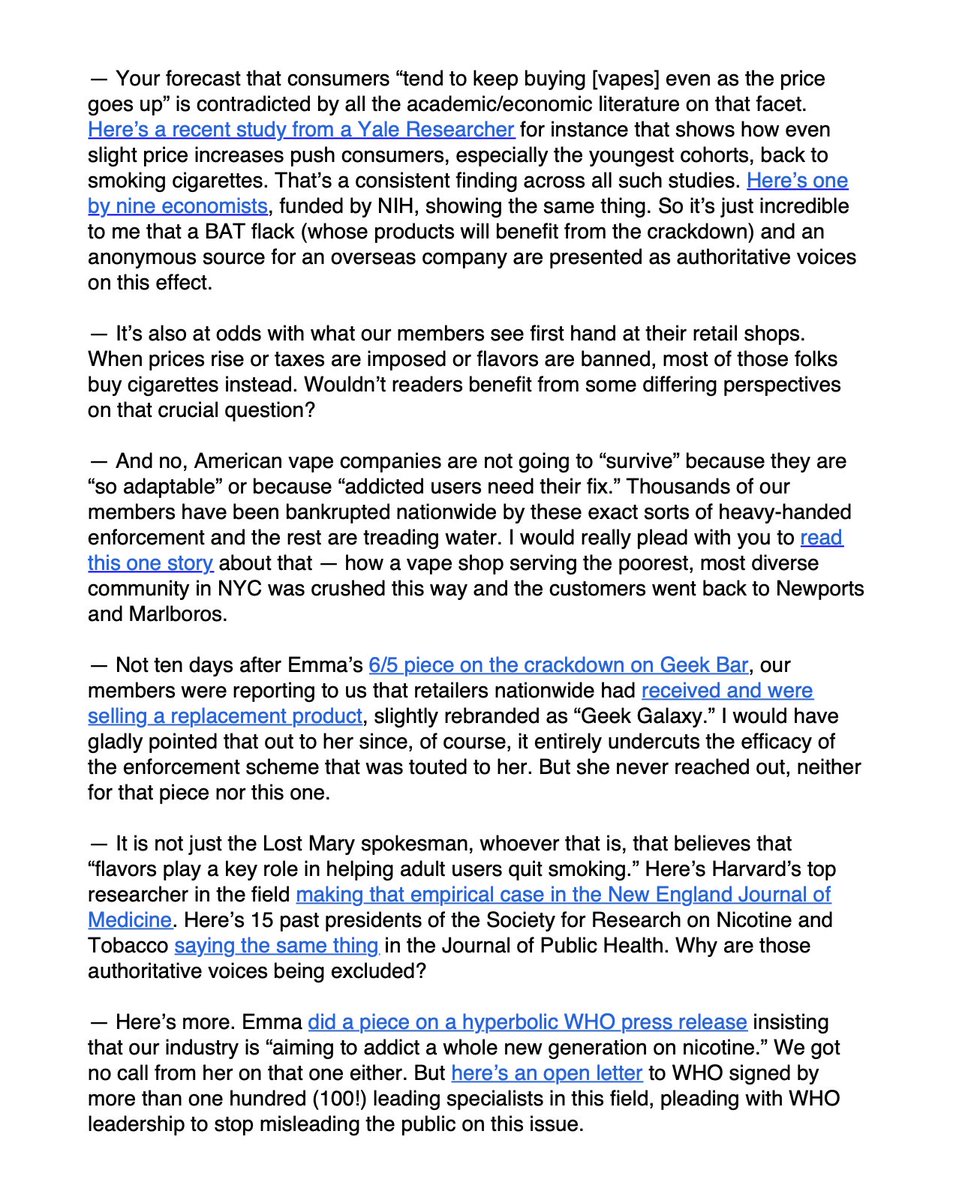 — Your forecast that consumers “tend to keep buying [vapes] even as the price goes up” is contradicted by all the academic/economic literature on that facet. Here’s a recent study from a Yale Researcher for instance that shows how even slight price increases push consumers, especially the youngest cohorts, back to smoking cigarettes. That’s a consistent finding across all such studies. Here’s one by nine economists, funded by NIH, showing the same thing. So it’s just incredible to me that a BAT flack (whose products will benefit from the crackdown) and an anonymous source for an overseas company are presented as authoritative voices on this effect.

— It’s also at odds with what our members see first hand at their retail shops. When prices rise or taxes are imposed or flavors are banned, most of those folks buy cigarettes instead. Wouldn’t readers benefit from some differing perspectives on that crucial question?

— And no, American vape companies are not going to “survive” because they are “so adaptable” or because “addicted users need their fix.” Thousands of our members have been bankrupted nationwide by these exact sorts of heavy-handed enforcement and the rest are treading water. I would really plead with you to read this one story about that — how a vape shop serving the poorest, most diverse community in NYC was crushed this way and the customers went back to Newports and Marlboros.

— Not ten days after Emma’s 6/5 piece on the crackdown on Geek Bar, our members were reporting to us that retailers nationwide had received and were selling a replacement product, slightly rebranded as “Geek Galaxy.” I would have gladly pointed that out to her since, of course, it entirely undercuts the efficacy of the enforcement scheme that was touted to her. But she never reached out, neither for that piece nor this one.

— It is not just the Lost Mary spokesman, whoever that is, that believes that “flavors play a key role in helping adult users quit smoking.” Here’s Harvard’s top researcher in the field making that empirical case in the New England Journal of Medicine. Here’s 15 past presidents of the Society for Research on Nicotine and Tobacco saying the same thing in the Journal of Public Health. Why are those authoritative voices being excluded?

— Here’s more. Emma did a piece on a hyperbolic WHO press release insisting that our industry is “aiming to addict a whole new generation on nicotine.” We got no call from her on that one either. But here’s an open letter to WHO signed by more than one hundred (100!) leading specialists in this field, pleading with WHO leadership to stop misleading the public on this issue.